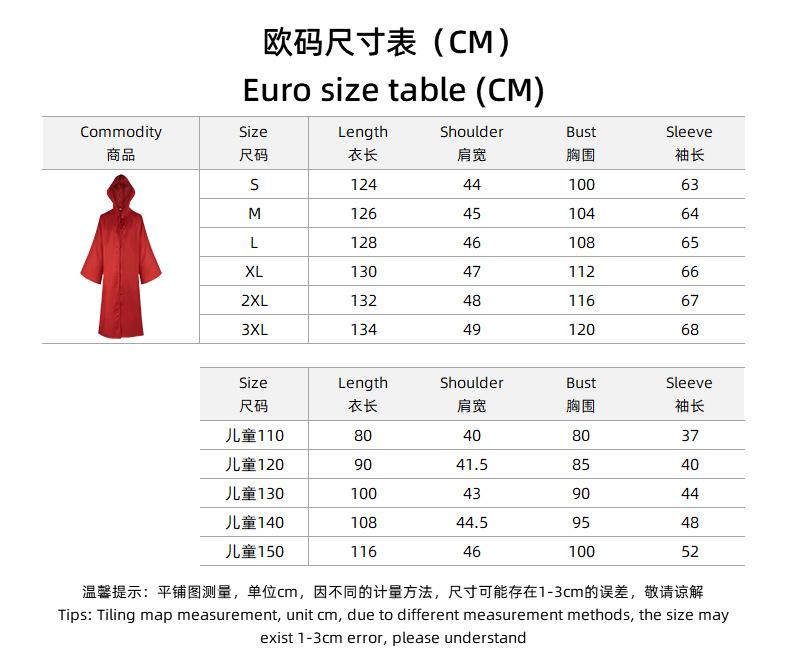 欧码尺寸表（CM）
Euro size table (CM)

| Commodity 商品 | Size 尺码 | Length 衣长 | Shoulder 肩宽 | Bust 胸围 | Sleeve 袖长 |
|---|---|---|---|---|---|
| | S | 124 | 44 | 100 | 63 |
| | M | 126 | 45 | 104 | 64 |
| | L | 128 | 46 | 108 | 65 |
| | XL | 130 | 47 | 112 | 66 |
| | 2XL | 132 | 48 | 116 | 67 |
| | 3XL | 134 | 49 | 120 | 68 |

| Size 尺码 | Length 衣长 | Shoulder 肩宽 | Bust 胸围 | Sleeve 袖长 |
|---|---|---|---|---|
| 儿童110 | 80 | 40 | 80 | 37 |
| 儿童120 | 90 | 41.5 | 85 | 40 |
| 儿童130 | 100 | 43 | 90 | 44 |
| 儿童140 | 108 | 44.5 | 95 | 48 |
| 儿童150 | 116 | 46 | 100 | 52 |

温馨提示：平铺图测量，单位cm，因不同的计量方法，尺寸可能存在1-3cm的误差，敬请谅解
Tips: Tiling map measurement, unit cm, due to different measurement methods, the size may exist 1-3cm error, please understand